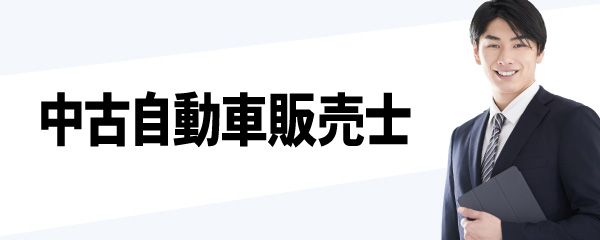 中古自動車販売士